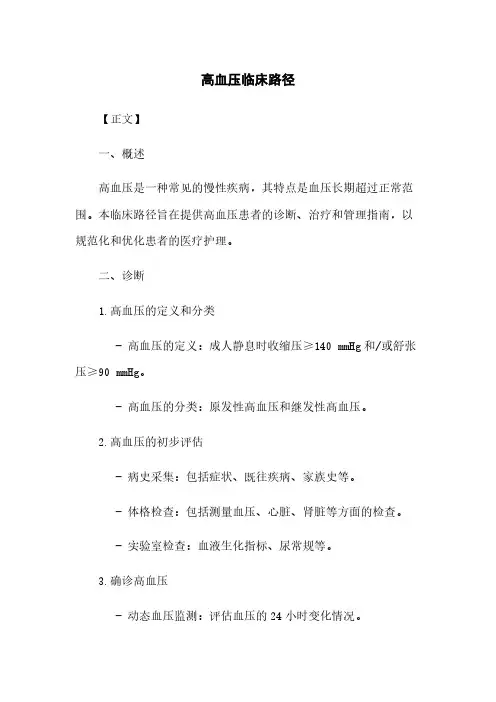 高血压临床路径

【正文】

一、概述

高血压是一种常见的慢性疾病，其特点是血压长期超过正常范围。本临床路径旨在提供高血压患者的诊断、治疗和管理指南，以规范化和优化患者的医疗护理。

二、诊断

1.高血压的定义和分类

- 高血压的定义：成人静息时收缩压≥140 mmHg 和/或舒张压≥90 mmHg。

- 高血压的分类：原发性高血压和继发性高血压。

2.高血压的初步评估

- 病史采集：包括症状、既往疾病、家族史等。

- 体格检查：包括测量血压、心脏、肾脏等方面的检查。

- 实验室检查：血液生化指标、尿常规等。

3.确诊高血压

- 动态血压监测：评估血压的 24 小时变化情况。